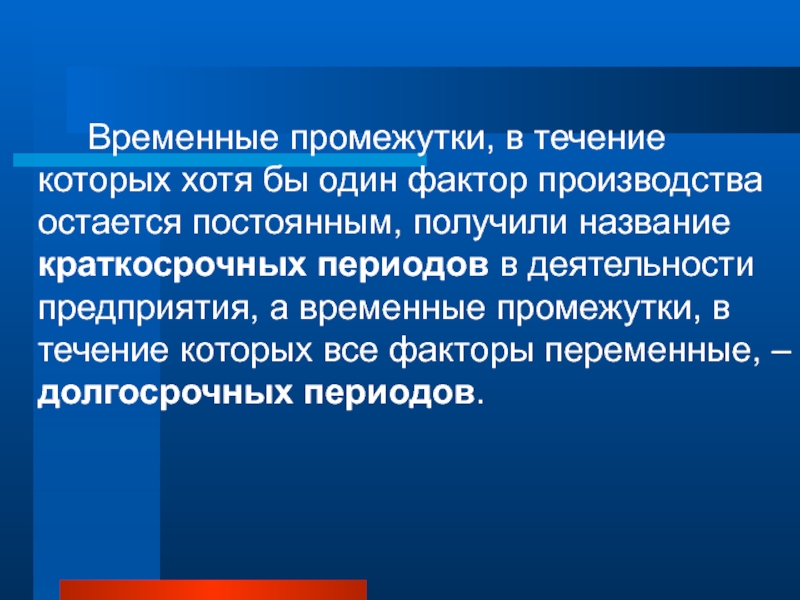 Временные промежутки, в течение которых хотя бы один фактор производства остается постоянным, получили название краткосрочных периодов в деятельности предприятия, а временные промежутки, в течение которых все факторы переменные, – долгосрочных периодов.